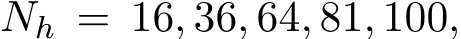 $N_h = 16, 36, 64, 81, 100,$